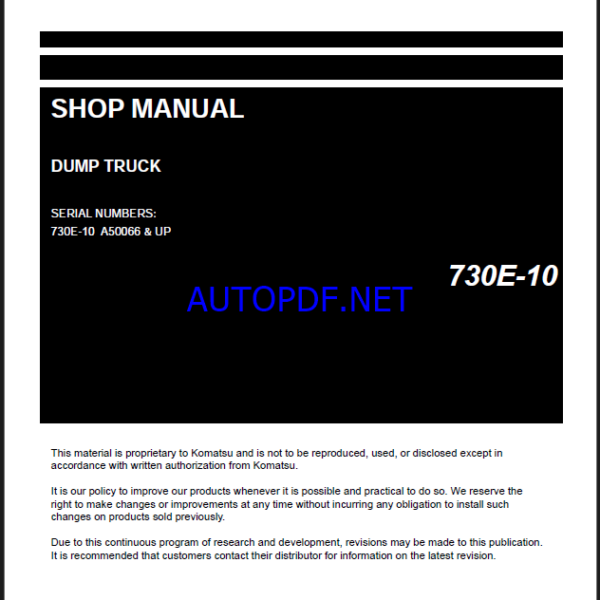 SHOP MANUAL

DUMP TRUCK

SERIAL NUMBERS:
730E-10 A50066 & UP

730E-10

AUTOPDF.NET

This material is proprietary to Komatsu and is not to be reproduced, used, or disclosed except in accordance with written authorization from Komatsu.

It is our policy to improve our products whenever it is possible and practical to do so. We reserve the right to make changes or improvements at any time without incurring any obligation to install such changes on products sold previously.

Due to this continuous program of research and development, revisions may be made to this publication. It is recommended that customers contact their distributor for information on the latest revision.